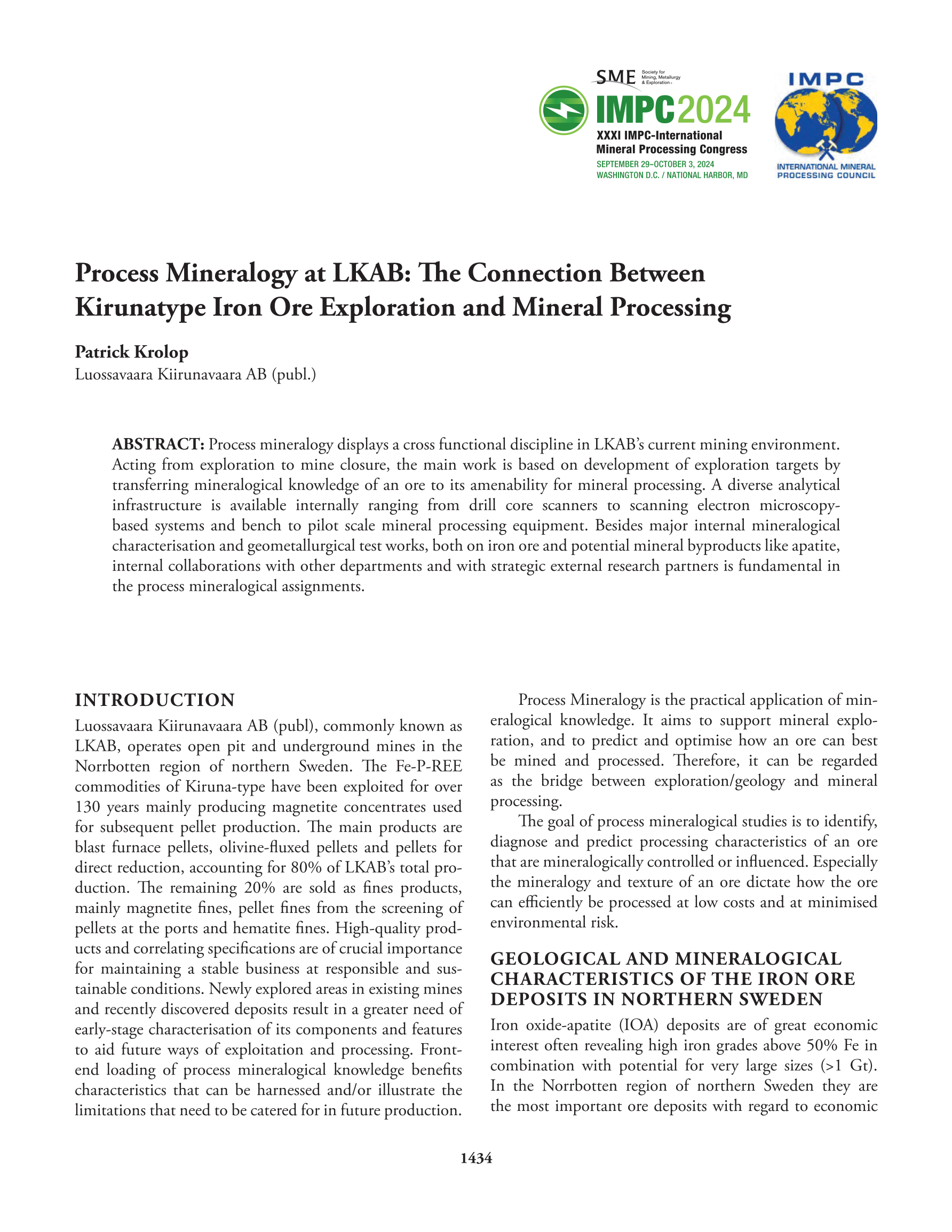 SME Society for Mining, Metallurgy & Exploration

IMPC2024
XXXI IMPC-International Mineral Processing Congress
SEPTEMBER 29–OCTOBER 3, 2024
WASHINGTON D.C. / NATIONAL HARBOR, MD

IMPC
INTERNATIONAL MINERAL PROCESSING COUNCIL

Process Mineralogy at LKAB: The Connection Between Kirunatype Iron Ore Exploration and Mineral Processing

Patrick Krolop
Luossavaara Kiirunavaara AB (publ.)

ABSTRACT: Process mineralogy displays a cross functional discipline in LKAB's current mining environment. Acting from exploration to mine closure, the main work is based on development of exploration targets by transferring mineralogical knowledge of an ore to its amenability for mineral processing. A diverse analytical infrastructure is available internally ranging from drill core scanners to scanning electron microscopy-based systems and bench to pilot scale mineral processing equipment. Besides major internal mineralogical characterisation and geometallurgical test works, both on iron ore and potential mineral byproducts like apatite, internal collaborations with other departments and with strategic external research partners is fundamental in the process mineralogical assignments.

INTRODUCTION

Luossavaara Kiirunavaara AB (publ), commonly known as LKAB, operates open pit and underground mines in the Norrbotten region of northern Sweden. The Fe-P-REE commodities of Kiruna-type have been exploited for over 130 years mainly producing magnetite concentrates used for subsequent pellet production. The main products are blast furnace pellets, olivine-fluxed pellets and pellets for direct reduction, accounting for 80% of LKAB's total production. The remaining 20% are sold as fines products, mainly magnetite fines, pellet fines from the screening of pellets at the ports and hematite fines. High-quality products and correlating specifications are of crucial importance for maintaining a stable business at responsible and sustainable conditions. Newly explored areas in existing mines and recently discovered deposits result in a greater need of early-stage characterisation of its components and features to aid future ways of exploitation and processing. Front-end loading of process mineralogical knowledge benefits characteristics that can be harnessed and/or illustrate the limitations that need to be catered for in future production.

Process Mineralogy is the practical application of mineralogical knowledge. It aims to support mineral exploration, and to predict and optimise how an ore can best be mined and processed. Therefore, it can be regarded as the bridge between exploration/geology and mineral processing.

The goal of process mineralogical studies is to identify, diagnose and predict processing characteristics of an ore that are mineralogically controlled or influenced. Especially the mineralogy and texture of an ore dictate how the ore can efficiently be processed at low costs and at minimised environmental risk.

GEOLOGICAL AND MINERALOGICAL CHARACTERISTICS OF THE IRON ORE DEPOSITS IN NORTHERN SWEDEN

Iron oxide-apatite (IOA) deposits are of great economic interest often revealing high iron grades above 50% Fe in combination with potential for very large sizes (>1 Gt). In the Norrbotten region of northern Sweden they are the most important ore deposits with regard to economic

1434